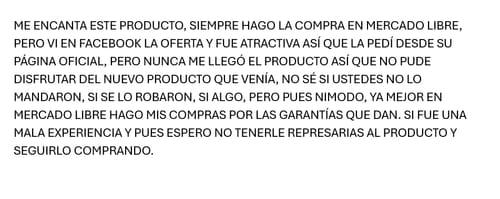 ME ENCANTA ESTE PRODUCTO, SIEMPRE HAGO LA COMPRA EN MERCADO LIBRE, PERO VI EN FACEBOOK LA OFERTA Y FUE ATRACTIVA ASÍ QUE LA PEDÍ DESDE SU PÁGINA OFICIAL, PERO NUNCA ME LLEGÓ EL PRODUCTO ASÍ QUE NO PUDE DISFRUTAR DEL NUEVO PRODUCTO QUE VENÍA, NO SÉ SI USTEDES NO LO MANDARON, SI SE LO ROBARON, SI ALGO, PERO PUES NIMODO, YA MEJOR EN MERCADO LIBRE HAGO MIS COMPRAS POR LAS GARANTÍAS QUE DAN. SI FUE UNA MALA EXPERIENCIA Y PUES ESPERO NO TENERLE REPRESARIAS AL PRODUCTO Y SEGUIRLO COMPRANDO.